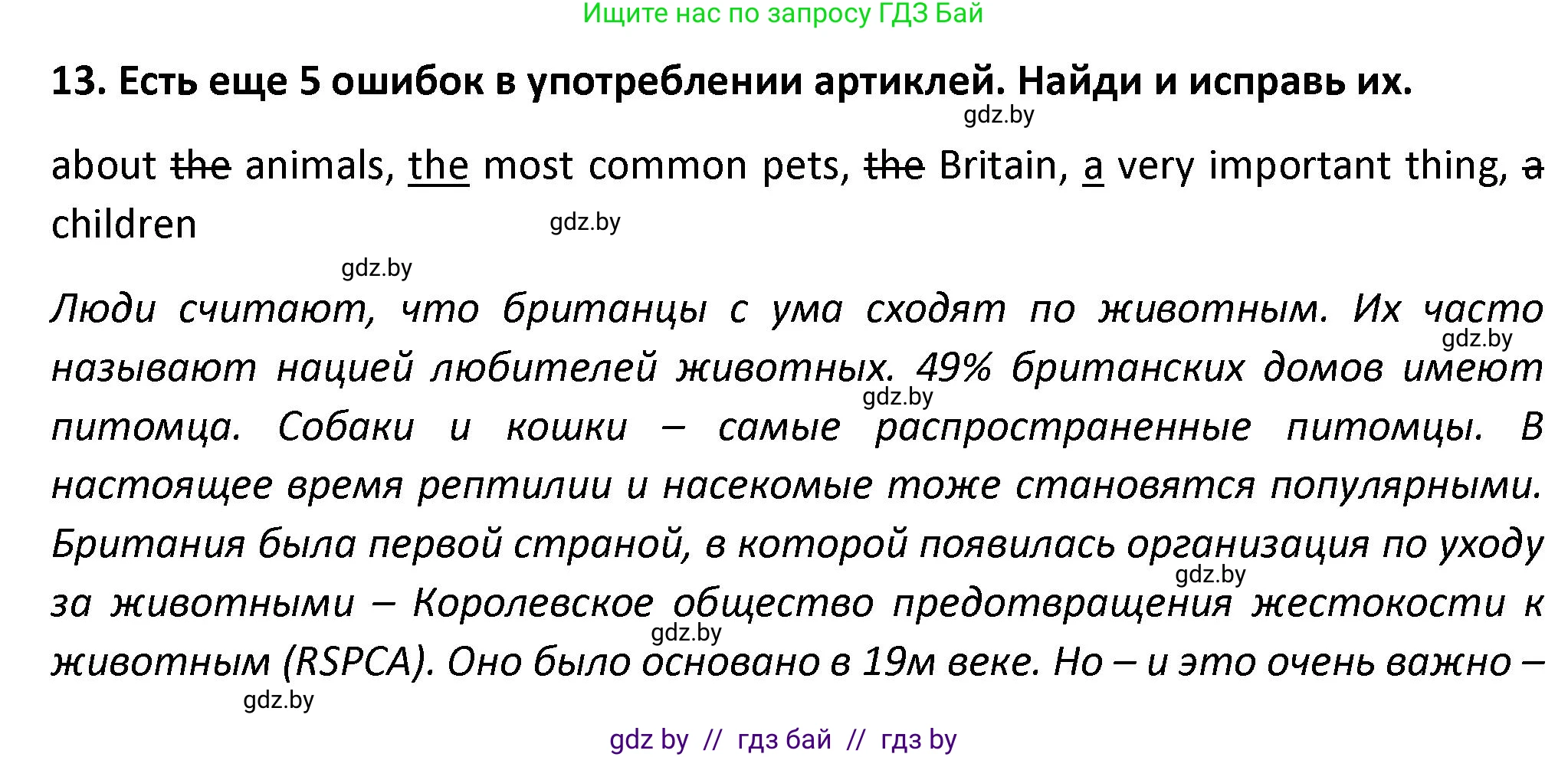 Ищите нас по запросу ГДЗ Бай

13. Есть еще 5 ошибок в употреблении артиклей. Найди и исправь их.

gdz.by

about ~~the~~ animals, the most common pets, ~~the~~ Britain, a very important thing, ~~a~~ children

gdz.by

gdz.by

Люди считают, что британцы с ума сходят по животным. Их часто называют нацией любителей животных. 49% британских домов имеют питомца. Собаки и кошки – самые распространенные питомцы. В настоящее время рептилии и насекомые тоже становятся популярными. Британия была первой страной, в которой появилась организация по уходу за животными – Королевское общество предотвращения жестокости к животным (RSPCA). Оно было основано в 19м веке. Но – и это очень важно –

gdz.by

gdz.by

gdz.by

gdz.by

gdz.by

gdz by // гдз бай // гдз by